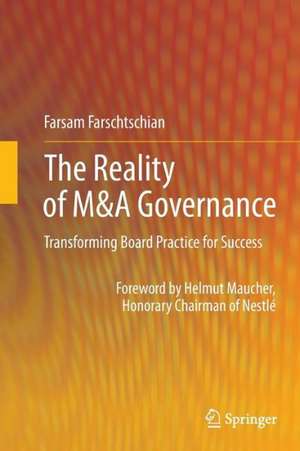 Farsam Farschtschian

The Reality of M&A Governance

Transforming Board Practice for Success

Foreword by Helmut Maucher, Honorary Chairman of Nestlé

Springer